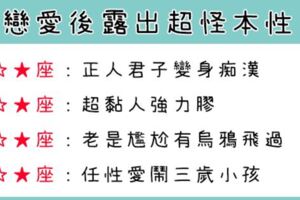 戀愛後露出超怪本性

☆★座：正人君子變身痴漢

☆★座：超黏人強力膠

☆★座：老是尷尬有烏鴉飛過

☆★座：任性愛鬧三歲小孩